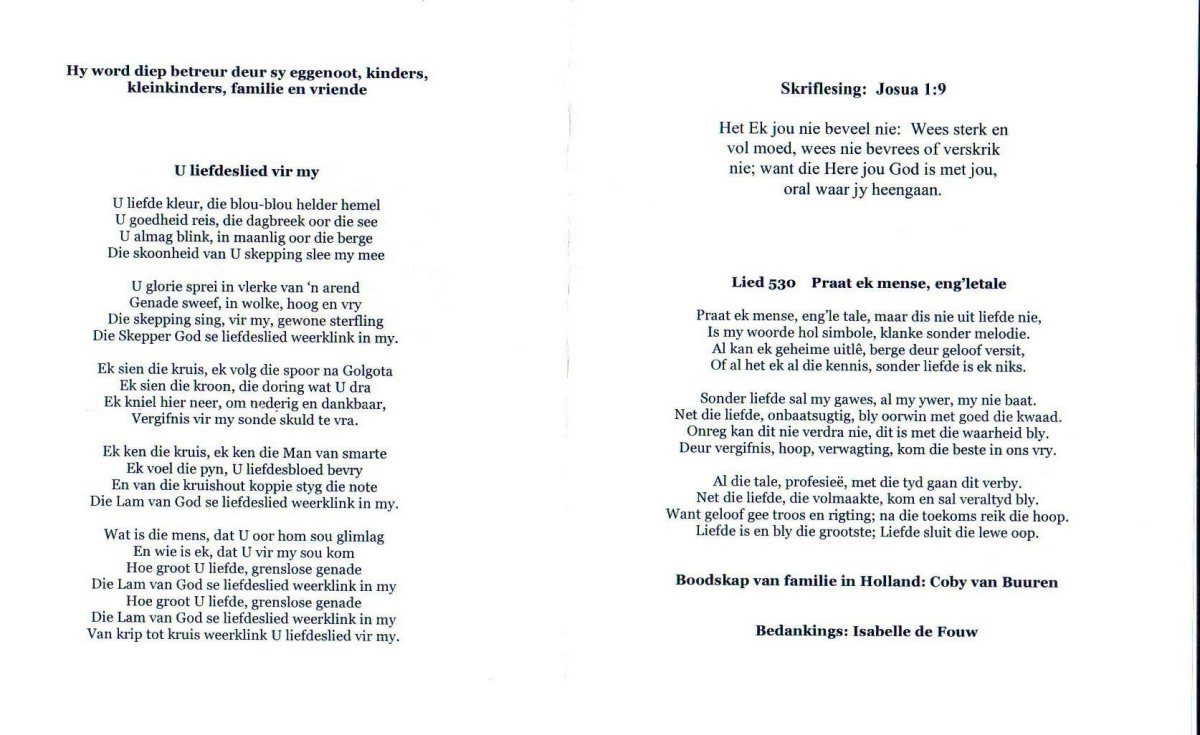 Hy word diep betreur deur sy eggenoot, kinders, kleinkinders, familie en vriende

U liefdeslied vir my

U liefde kleur, die blou-blou helder hemel
U goedheid reis, die dagbreek oor die see
U almag blink, in maanlig oor die berge
Die skoonheid van U skepping slee my mee

U glorie sprei in vlerke van 'n arend
Genade sweef, in wolke, hoog en vry
Die skepping sing, vir my, gewone sterfling
Die Skepper God se liefdeslied weerklink in my.

Ek sien die kruis, ek volg die spoor na Golgota
Ek sien die kroon, die doring wat U dra
Ek kniel hier neer, om nederig en dankbaar,
Vergifnis vir my sonde skuld te vra.

Ek ken die kruis, ek ken die Man van smarte
Ek voel die pyn, U liefdesbloed bevry
En van die kruishout koppie styg die note
Die Lam van God se liefdeslied weerklink in my.

Wat is die mens, dat U oor hom sou glimlag
En wie is ek, dat U vir my sou kom
Hoe groot U liefde, grenslose genade
Die Lam van God se liefdeslied weerklink in my
Hoe groot U liefde, grenslose genade
Die Lam van God se liefdeslied weerklink in my
Van krip tot kruis weerklink U liefdeslied vir my.

Skriflesing: Josua 1:9

Het Ek jou nie beveel nie: Wees sterk en vol moed, wees nie bevrees of verskrik nie; want die Here jou God is met jou, oral waar jy heengaan.

Lied 530 Praat ek mense, eng'letale

Praat ek mense, eng'le tale, maar dis nie uit liefde nie,
Is my woorde hol simbole, klanke sonder melodie.
Al kan ek geheime uitlê, berge deur geloof versit,
Of al het ek al die kennis, sonder liefde is ek niks.

Sonder liefde sal my gawes, al my ywer, my nie baat.
Net die liefde, onbaatsugtig, bly oorwin met goed die kwaad.
Onreg kan dit nie verdra nie, dit is met die waarheid bly.
Deur vergifnis, hoop, verwagting, kom die beste in ons vry.

Al die tale, profesieë, met die tyd gaan dit verby.
Net die liefde, die volmaakte, kom en sal veraltyd bly.
Want geloof gee troos en rigting; na die toekoms reik die hoop.
Liefde is en bly die grootste; Liefde sluit die lewe oop.

Boodskap van familie in Holland: Coby van Buuren

Bedankings: Isabelle de Fouw